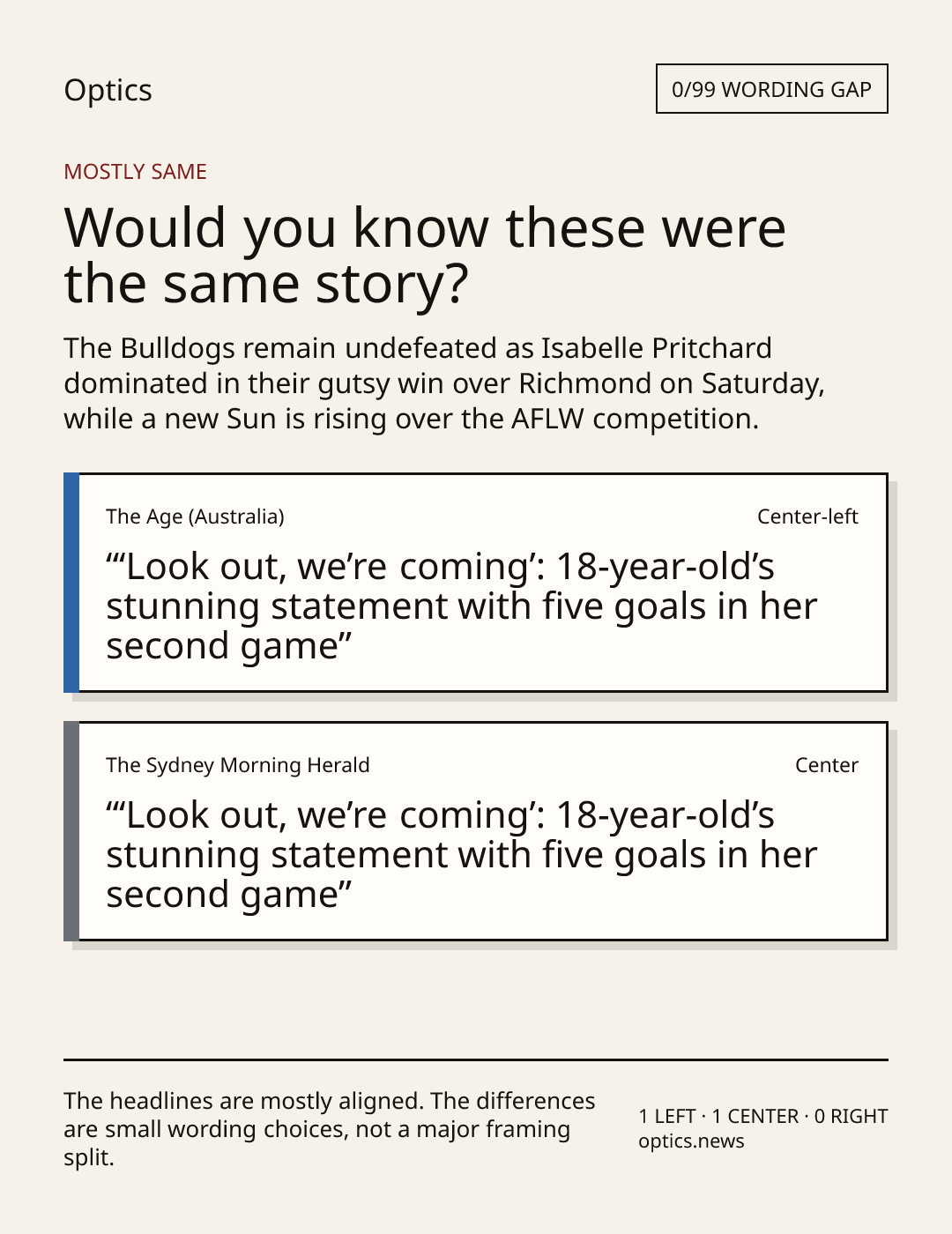 Optics

0/99 WORDING GAP

MOSTLY SAME

Would you know these were the same story?

The Bulldogs remain undefeated as Isabelle Pritchard dominated in their gutsy win over Richmond on Saturday, while a new Sun is rising over the AFLW competition.

The Age (Australia)

Center-left

"'Look out, we're coming': 18-year-old's stunning statement with five goals in her second game"

The Sydney Morning Herald

Center

"'Look out, we're coming': 18-year-old's stunning statement with five goals in her second game"

The headlines are mostly aligned. The differences are small wording choices, not a major framing split.

1 LEFT · 1 CENTER · 0 RIGHT
optics.news